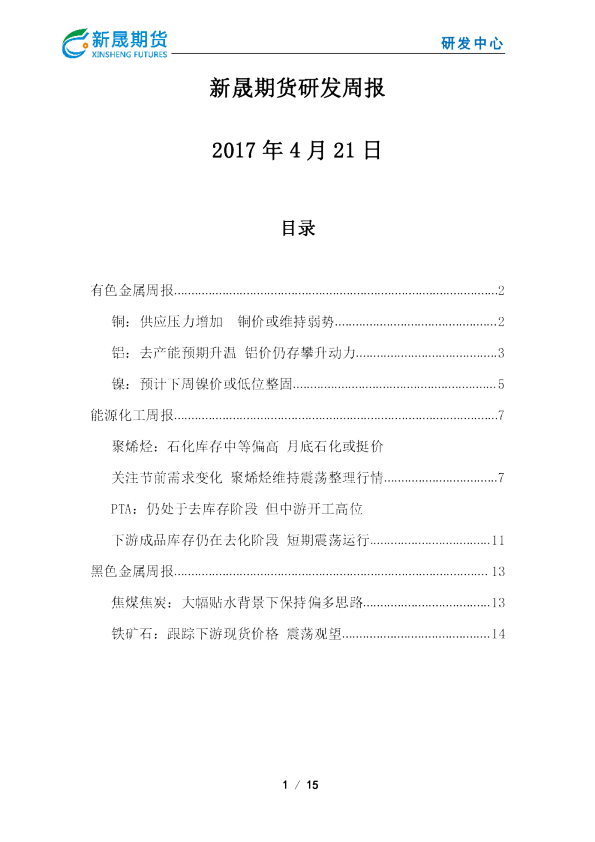 新晟期货
XINSHENG FUTURES

研发中心

新晟期货研发周报

2017年4月21日

目录

有色金属周报 2

铜：供应压力增加 铜价或维持弱势 2

铝：去产能预期升温 铝价仍存攀升动力 3

镍：预计下周镍价或低位整固 5

能源化工周报 7

聚烯烃：石化库存中等偏高 月底石化或挺价

关注节前需求变化 聚烯烃维持震荡整理行情 7

PTA：仍处于去库存阶段 但中游开工高位

下游成品库存仍在去化阶段 短期震荡运行 11

黑色金属周报 13

焦煤焦炭：大幅贴水背景下保持偏多思路 13

铁矿石：跟踪下游现货价格 震荡观望 14

1 / 15